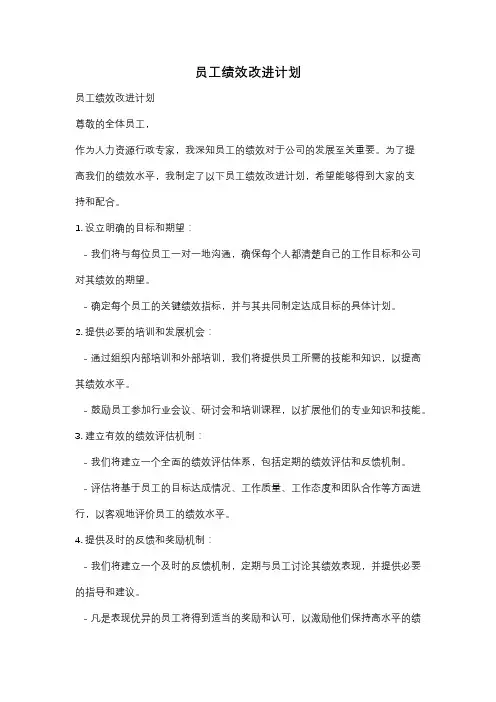 员工绩效改进计划

员工绩效改进计划

尊敬的全体员工，

作为人力资源行政专家，我深知员工的绩效对于公司的发展至关重要。为了提高我们的绩效水平，我制定了以下员工绩效改进计划，希望能够得到大家的支持和配合。

1. 设立明确的目标和期望：

- 我们将与每位员工一对一地沟通，确保每个人都清楚自己的工作目标和公司对其绩效的期望。

- 确定每个员工的关键绩效指标，并与其共同制定达成目标的具体计划。

2. 提供必要的培训和发展机会：

- 通过组织内部培训和外部培训，我们将提供员工所需的技能和知识，以提高其绩效水平。

- 鼓励员工参加行业会议、研讨会和培训课程，以扩展他们的专业知识和技能。

3. 建立有效的绩效评估机制：

- 我们将建立一个全面的绩效评估体系，包括定期的绩效评估和反馈机制。

- 评估将基于员工的目标达成情况、工作质量、工作态度和团队合作等方面进行，以客观地评价员工的绩效水平。

4. 提供及时的反馈和奖励机制：

- 我们将建立一个及时的反馈机制，定期与员工讨论其绩效表现，并提供必要的指导和建议。

- 凡是表现优异的员工将得到适当的奖励和认可，以激励他们保持高水平的绩